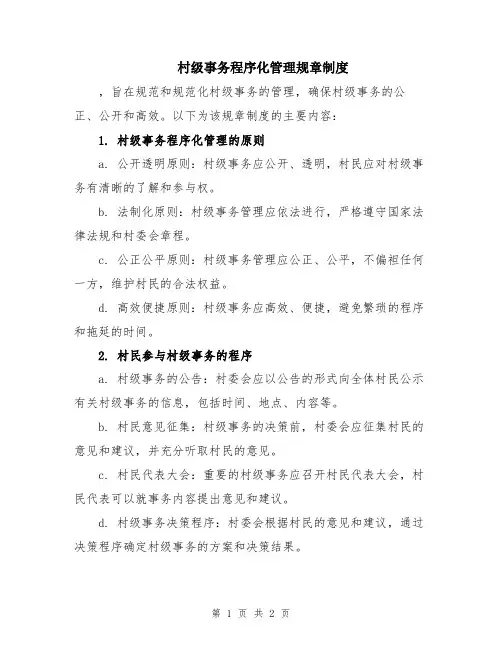 村级事务程序化管理规章制度

，旨在规范和规范化村级事务的管理，确保村级事务的公正、公开和高效。以下为该规章制度的主要内容：

1. 村级事务程序化管理的原则

a. 公开透明原则：村级事务应公开、透明，村民应对村级事务有清晰的了解和参与权。

b. 法制化原则：村级事务管理应依法进行，严格遵守国家法律法规和村委会章程。

c. 公正公平原则：村级事务管理应公正、公平，不偏袒任何一方，维护村民的合法权益。

d. 高效便捷原则：村级事务应高效、便捷，避免繁琐的程序和拖延的时间。

2. 村民参与村级事务的程序

a. 村级事务的公告：村委会应以公告的形式向全体村民公示有关村级事务的信息，包括时间、地点、内容等。

b. 村民意见征集：村级事务的决策前，村委会应征集村民的意见和建议，并充分听取村民的意见。

c. 村民代表大会：重要的村级事务应召开村民代表大会，村民代表可以就事务内容提出意见和建议。

d. 村级事务决策程序：村委会根据村民的意见和建议，通过决策程序确定村级事务的方案和决策结果。

第 1 页 共 2 页